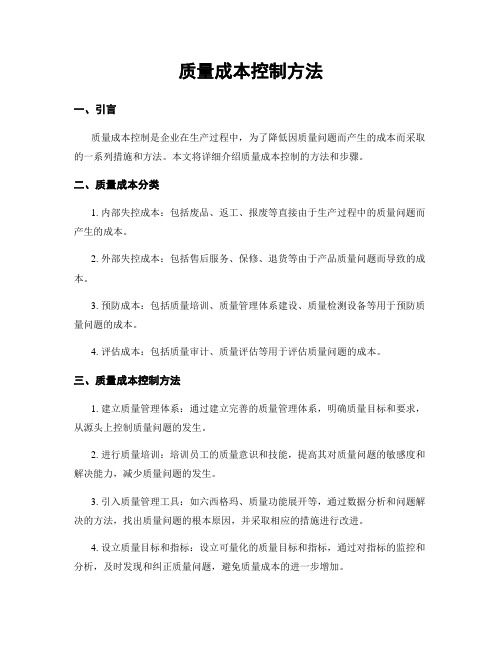 质量成本控制方法

一、引言

质量成本控制是企业在生产过程中，为了降低因质量问题而产生的成本而采取的一系列措施和方法。本文将详细介绍质量成本控制的方法和步骤。

二、质量成本分类

1. 内部失控成本：包括废品、返工、报废等直接由于生产过程中的质量问题而产生的成本。

2. 外部失控成本：包括售后服务、保修、退货等由于产品质量问题而导致的成本。

3. 预防成本：包括质量培训、质量管理体系建设、质量检测设备等用于预防质量问题的成本。

4. 评估成本：包括质量审计、质量评估等用于评估质量问题的成本。

三、质量成本控制方法

1. 建立质量管理体系：通过建立完善的质量管理体系，明确质量目标和要求，从源头上控制质量问题的发生。

2. 进行质量培训：培训员工的质量意识和技能，提高其对质量问题的敏感度和解决能力，减少质量问题的发生。

3. 引入质量管理工具：如六西格玛、质量功能展开等，通过数据分析和问题解决的方法，找出质量问题的根本原因，并采取相应的措施进行改进。

4. 设立质量目标和指标：设立可量化的质量目标和指标，通过对指标的监控和分析，及时发现和纠正质量问题，避免质量成本的进一步增加。